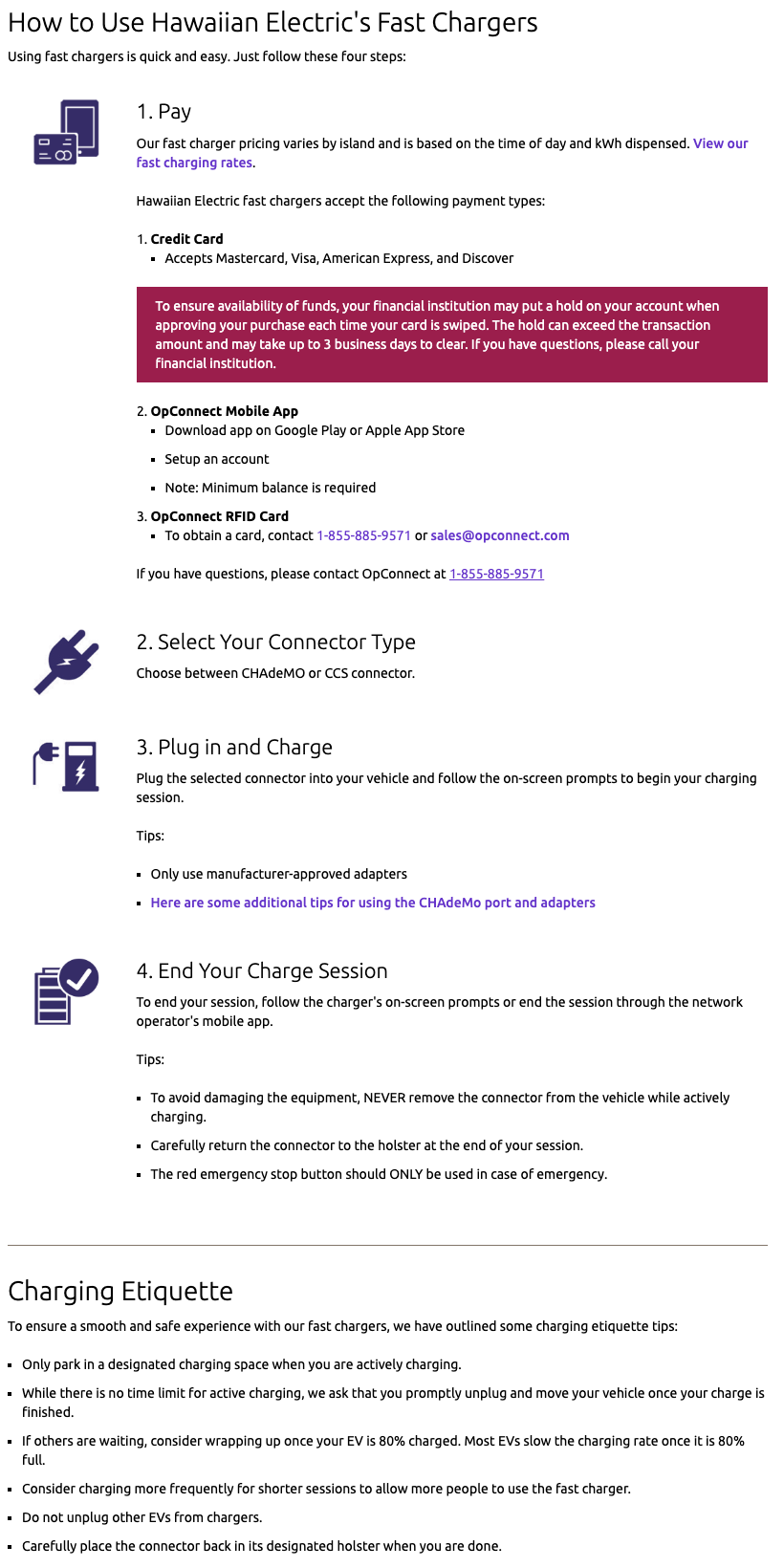 How to Use Hawaiian Electric's Fast Chargers

Using fast chargers is quick and easy. Just follow these four steps:

1. Pay

Our fast charger pricing varies by island and is based on the time of day and kWh dispensed. View our fast charging rates.

Hawaiian Electric fast chargers accept the following payment types:

1. Credit Card
- Accepts Mastercard, Visa, American Express, and Discover

To ensure availability of funds, your financial institution may put a hold on your account when approving your purchase each time your card is swiped. The hold can exceed the transaction amount and may take up to 3 business days to clear. If you have questions, please call your financial institution.

2. OpConnect Mobile App
- Download app on Google Play or Apple App Store
- Setup an account
- Note: Minimum balance is required

3. OpConnect RFID Card
- To obtain a card, contact 1-855-885-9571 or sales@opconnect.com

If you have questions, please contact OpConnect at 1-855-885-9571

2. Select Your Connector Type

Choose between CHAdeMO or CCS connector.

3. Plug in and Charge

Plug the selected connector into your vehicle and follow the on-screen prompts to begin your charging session.

Tips:

- Only use manufacturer-approved adapters
- Here are some additional tips for using the CHAdeMo port and adapters

4. End Your Charge Session

To end your session, follow the charger's on-screen prompts or end the session through the network operator's mobile app.

Tips:

- To avoid damaging the equipment, NEVER remove the connector from the vehicle while actively charging.
- Carefully return the connector to the holster at the end of your session.
- The red emergency stop button should ONLY be used in case of emergency.

Charging Etiquette

To ensure a smooth and safe experience with our fast chargers, we have outlined some charging etiquette tips:

- Only park in a designated charging space when you are actively charging.
- While there is no time limit for active charging, we ask that you promptly unplug and move your vehicle once your charge is finished.
- If others are waiting, consider wrapping up once your EV is 80% charged. Most EVs slow the charging rate once it is 80% full.
- Consider charging more frequently for shorter sessions to allow more people to use the fast charger.
- Do not unplug other EVs from chargers.
- Carefully place the connector back in its designated holster when you are done.